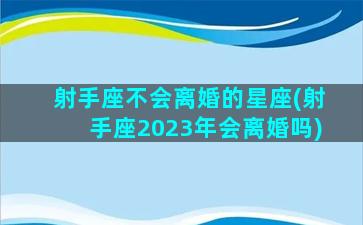 射手座不会离婚的星座(射手座2023年会离婚吗)